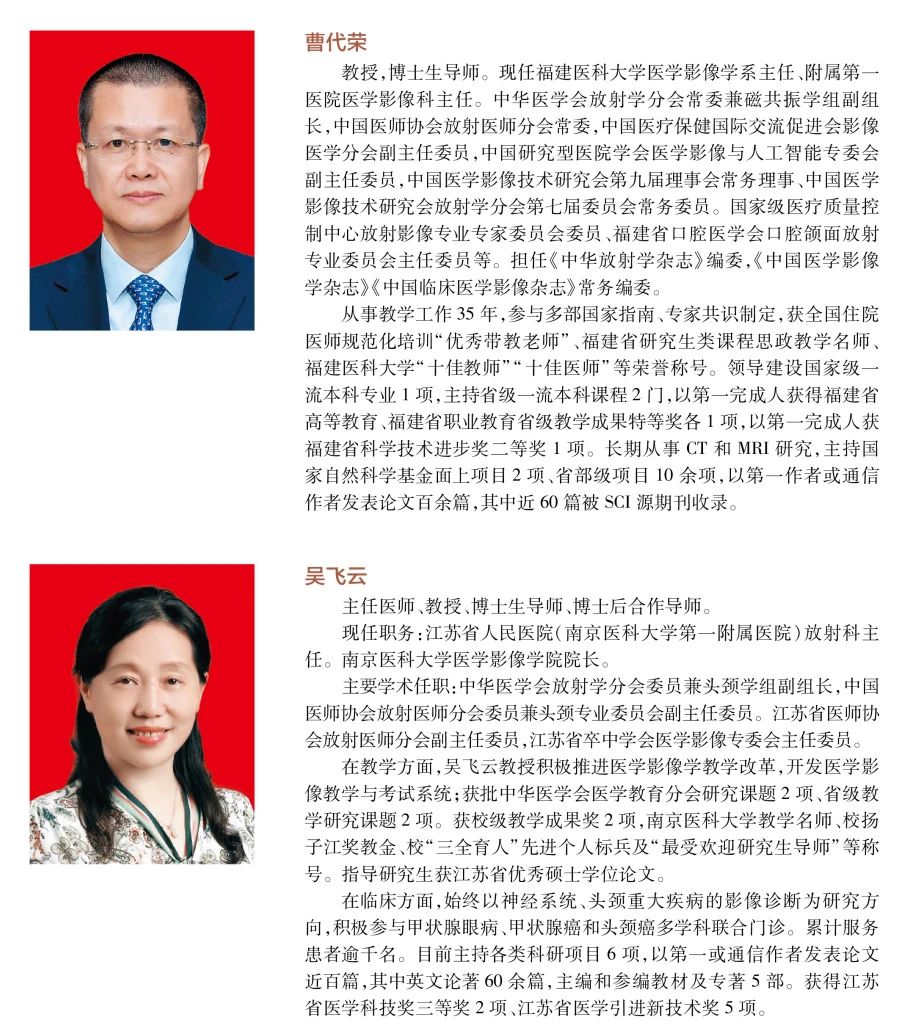 曹代荣

教授，博士生导师。现任福建医科大学医学影像学系主任、附属第一医院医学影像科主任。中华医学会放射学分会常委兼磁共振学组副组长，中国医师协会放射医师分会常委，中国医疗保健国际交流促进会影像医学分会副主任委员，中国研究型医院学会医学影像与人工智能专委会副主任委员，中国医学影像技术研究会第九届理事会常务理事、中国医学影像技术研究会放射学分会第七届委员会常务委员。国家级医疗质量控制中心放射影像专业专家委员会委员、福建省口腔医学会口腔颌面放射专业委员会主任委员等。担任《中华放射学杂志》编委，《中国医学影像学杂志》《中国临床医学影像杂志》常务编委。

从事教学工作35年，参与多部国家指南、专家共识制定，获全国住院医师规范化培训“优秀带教老师”、福建省研究生类课程思政教学名师、福建医科大学“十佳教师”“十佳医师”等荣誉称号。领导建设国家级一流本科专业1项，主持省级一流本科课程2门，以第一完成人获得福建省高等教育、福建省职业教育省级教学成果特等奖各1项，以第一完成人获福建省科学技术进步奖二等奖1项。长期从事CT和MRI研究，主持国家自然科学基金面上项目2项、省部级项目10余项，以第一作者或通信作者发表论文百余篇，其中近60篇被SCI源期刊收录。

吴飞云

主任医师、教授、博士生导师、博士后合作导师。

现任职务：江苏省人民医院（南京医科大学第一附属医院）放射科主任。南京医科大学医学影像学院院长。

主要学术任职：中华医学会放射学分会委员兼头颈学组副组长，中国医师协会放射医师分会委员兼头颈专业委员会副主任委员。江苏省医师协会放射医师分会副主任委员，江苏省卒中学会医学影像专委会主任委员。

在教学方面，吴飞云教授积极推进医学影像学教学改革，开发医学影像教学与考试系统；获批中华医学会医学教育分会研究课题2项、省级教学研究课题2项。获校级教学成果奖2项，南京医科大学教学名师、校扬子江奖教金、校“三全育人”先进个人标兵及“最受欢迎研究生导师”等称号。指导研究生获江苏省优秀硕士学位论文。

在临床方面，始终以神经系统、头颈重大疾病的影像诊断为研究方向，积极参与甲状腺眼病、甲状腺癌和头颈癌多学科联合门诊。累计服务患者逾千名。目前主持各类科研项目6项，以第一或通信作者发表论文近百篇，其中英文论著60余篇，主编和参编教材及专著5部。获得江苏省医学科技奖三等奖2项、江苏省医学引进新技术奖5项。